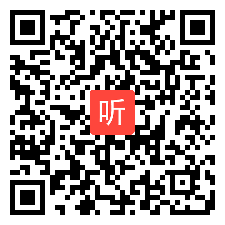 听